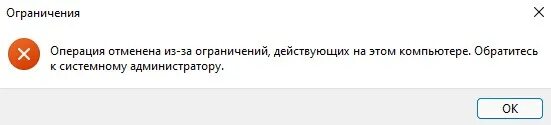 Ограничения

Операция отменена из-за ограничений, действующих на этом компьютере. Обратитесь к системному администратору.

OK